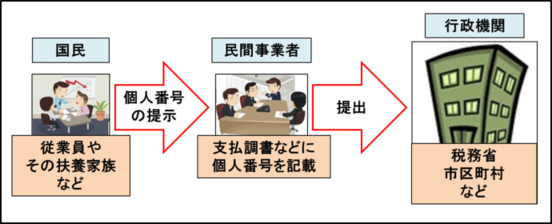 国民

従業員や
その扶養家族
など

個人番号
の提示

民間事業者

支払調書などに
個人番号を記載

提出

行政機関

税務省
市区町村
など